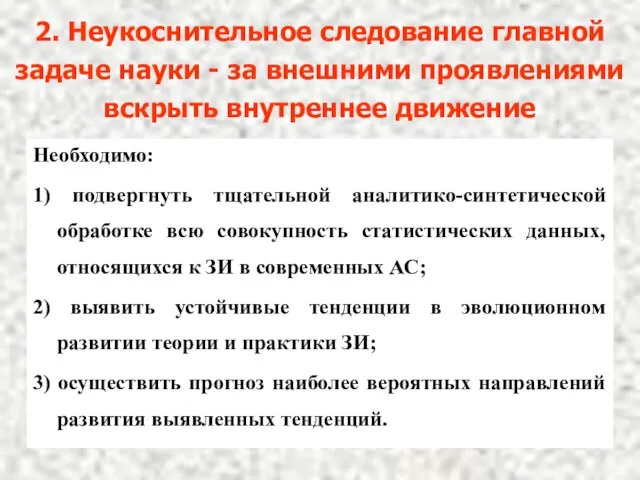 2. Неукоснительное следование главной задаче науки - за внешними проявлениями вскрыть внутреннее движение

Необходимо:

1) подвергнуть тщательной аналитико-синтетической обработке всю совокупность статистических данных, относящихся к ЗИ в современных АС;

2) выявить устойчивые тенденции в эволюционном развитии теории и практики ЗИ;

3) осуществить прогноз наиболее вероятных направлений развития выявленных тенденций.